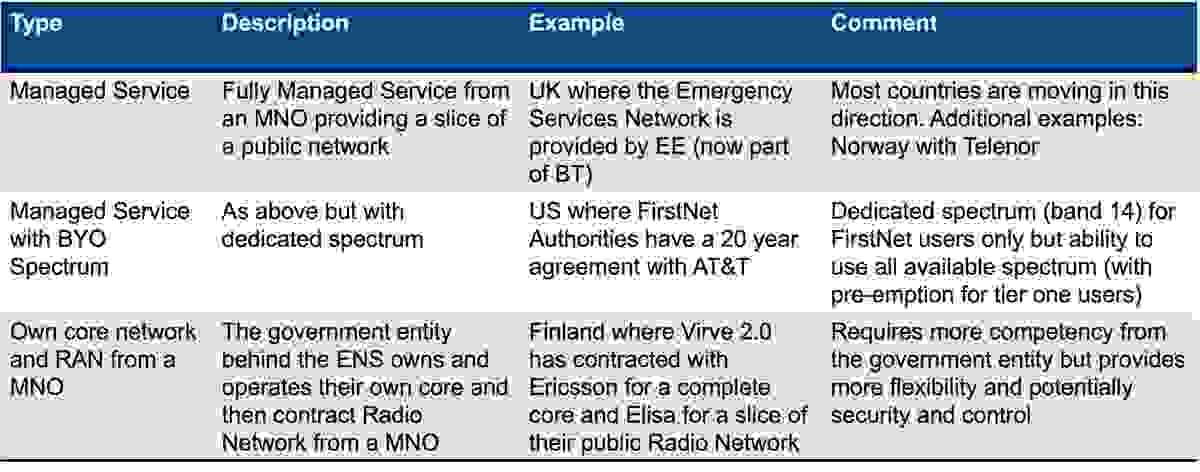 | Type | Description | Example | Comment |
|---|---|---|---|
| Managed Service | Fully Managed Service from an MNO providing a slice of a public network | UK where the Emergency Services Network is provided by EE (now part of BT) | Most countries are moving in this direction. Additional examples: Norway with Telenor |
| Managed Service with BYO Spectrum | As above but with dedicated spectrum | US where FirstNet Authorities have a 20 year agreement with AT&T | Dedicated spectrum (band 14) for FirstNet users only but ability to use all available spectrum (with pre-emption for tier one users) |
| Own core network and RAN from a MNO | The government entity behind the ENS owns and operates their own core and then contract Radio Network from a MNO | Finland where Virve 2.0 has contracted with Ericsson for a complete core and Elisa for a slice of their public Radio Network | Requires more competency from the government entity but provides more flexibility and potentially security and control |